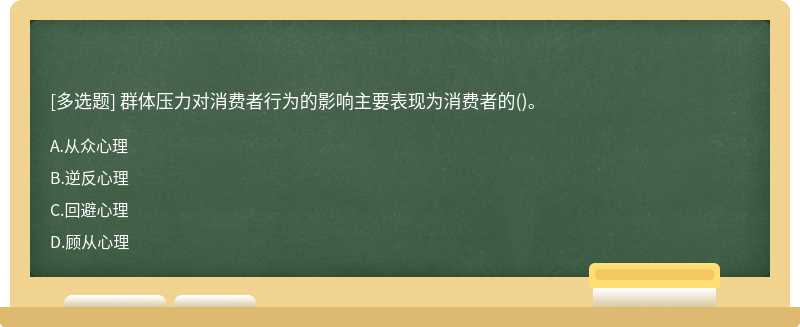 [多选题] 群体压力对消费者行为的影响主要表现为消费者的()。

A.从众心理

B.逆反心理

C.回避心理

D.顾从心理